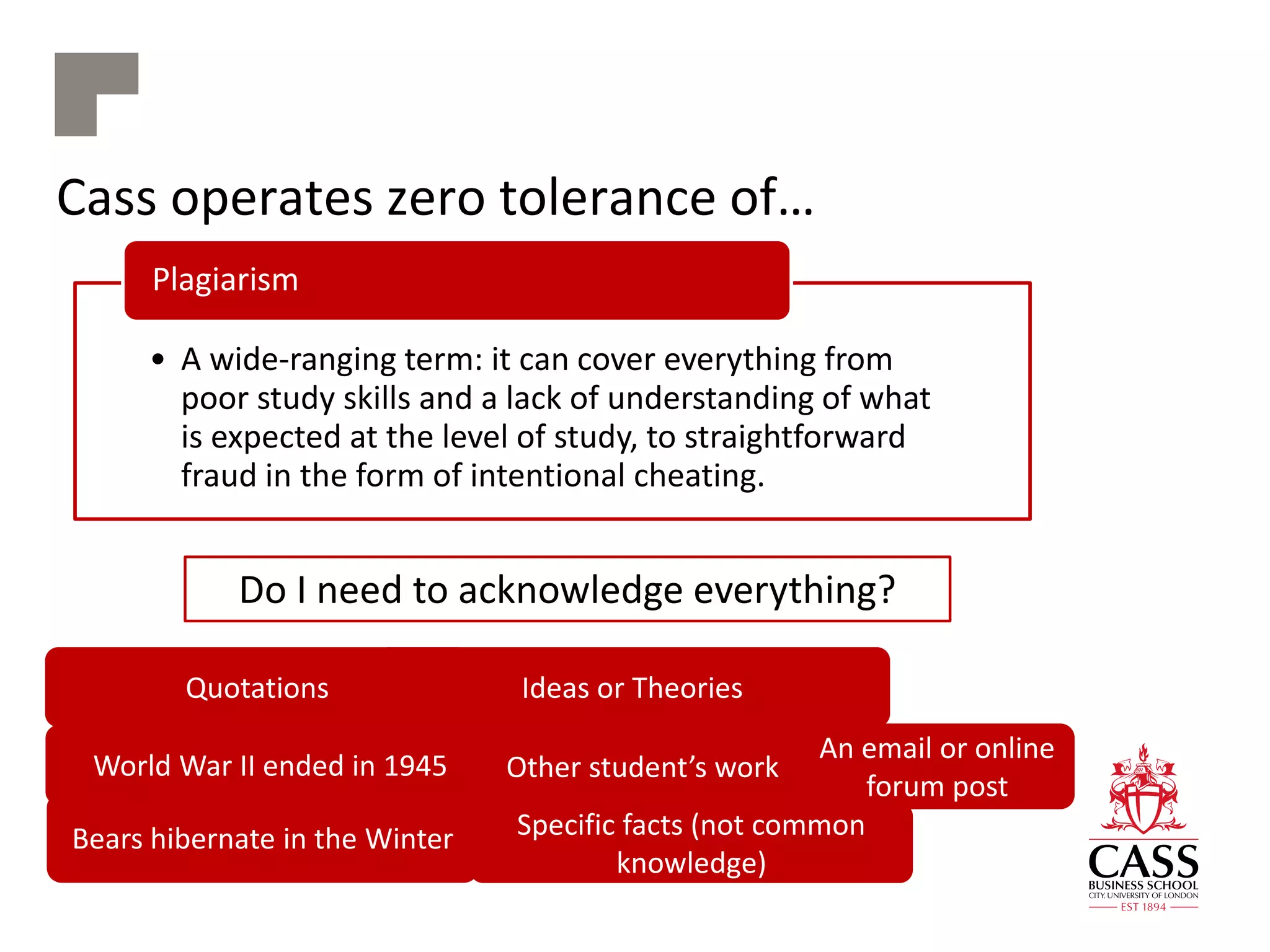 Cass operates zero tolerance of…

Plagiarism

• A wide-ranging term: it can cover everything from poor study skills and a lack of understanding of what is expected at the level of study, to straightforward fraud in the form of intentional cheating.

Do I need to acknowledge everything?

Quotations

Ideas or Theories

World War II ended in 1945

Other student's work

An email or online forum post

Bears hibernate in the Winter

Specific facts (not common knowledge)

CASS
BUSINESS SCHOOL
CITY, UNIVERSITY OF LONDON
EST 1894